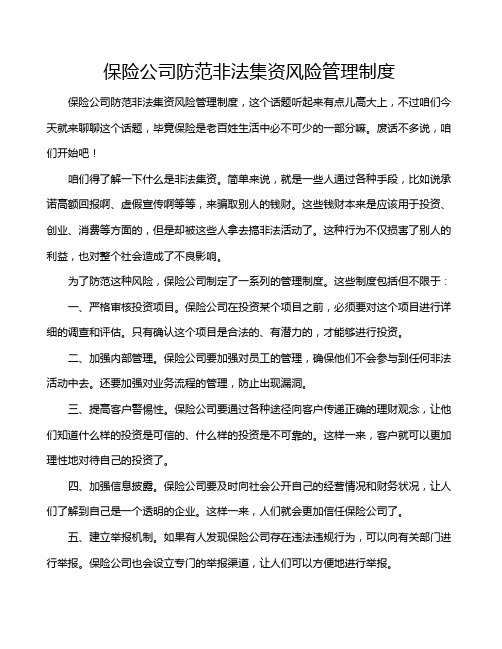 保险公司防范非法集资风险管理制度

保险公司防范非法集资风险管理制度，这个话题听起来有点儿高大上，不过咱们今天就来聊聊这个话题，毕竟保险是老百姓生活中必不可少的一部分嘛。废话不多说，咱们开始吧！

咱们得了解一下什么是非法集资。简单来说，就是一些人通过各种手段，比如说承诺高额回报啊、虚假宣传啊等等，来骗取别人的钱财。这些钱财本来是应该用于投资、创业、消费等方面的，但是却被这些人拿去搞非法活动了。这种行为不仅损害了别人的利益，也对整个社会造成了不良影响。

为了防范这种风险，保险公司制定了一系列的管理制度。这些制度包括但不限于：

一、严格审核投资项目。保险公司在投资某个项目之前，必须要对这个项目进行详细的调查和评估。只有确认这个项目是合法的、有潜力的，才能够进行投资。

二、加强内部管理。保险公司要加强对员工的管理，确保他们不会参与到任何非法活动中去。还要加强对业务流程的管理，防止出现漏洞。

三、提高客户警惕性。保险公司要通过各种途径向客户传递正确的理财观念，让他们知道什么样的投资是可信的、什么样的投资是不可靠的。这样一来，客户就可以更加理性地对待自己的投资了。

四、加强信息披露。保险公司要及时向社会公开自己的经营情况和财务状况，让人们了解到自己是一个透明的企业。这样一来，人们就会更加信任保险公司了。

五、建立举报机制。如果有人发现保险公司存在违法违规行为，可以向有关部门进行举报。保险公司也会设立专门的举报渠道，让人们可以方便地进行举报。